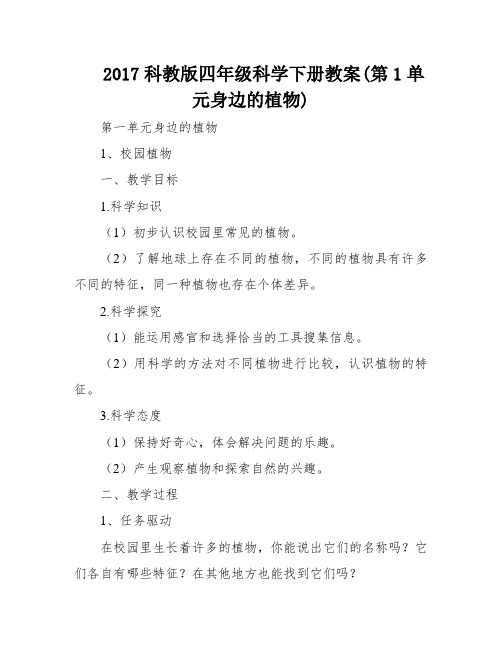 2017 科教版四年级科学下册教案(第 1 单元身边的植物)

第一单元身边的植物

1、校园植物

一、教学目标

1.科学知识

（1）初步认识校园里常见的植物。

（2）了解地球上存在不同的植物，不同的植物具有许多不同的特征，同一种植物也存在个体差异。

2.科学探究

（1）能运用感官和选择恰当的工具搜集信息。

（2）用科学的方法对不同植物进行比较，认识植物的特征。

3.科学态度

（1）保持好奇心，体会解决问题的乐趣。

（2）产生观察植物和探索自然的兴趣。

二、教学过程

1、任务驱动

在校园里生长着许多的植物，你能说出它们的名称吗？它们各自有哪些特征？在其他地方也能找到它们吗？